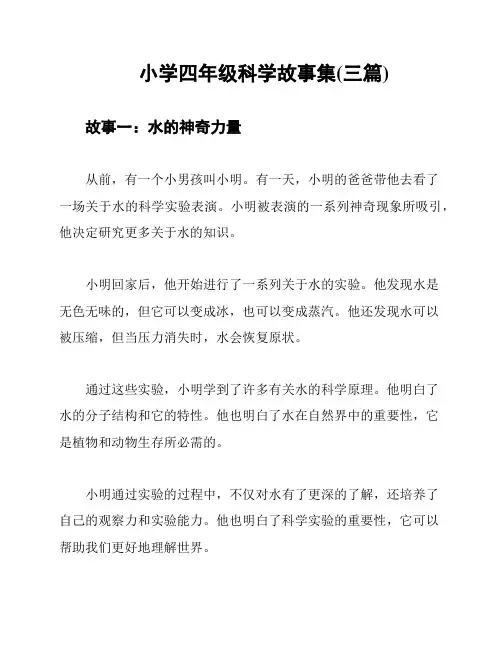 小学四年级科学故事集(三篇)

故事一：水的神奇力量

从前，有一个小男孩叫小明。有一天，小明的爸爸带他去看了一场关于水的科学实验表演。小明被表演的一系列神奇现象所吸引，他决定研究更多关于水的知识。

小明回家后，他开始进行了一系列关于水的实验。他发现水是无色无味的，但它可以变成冰，也可以变成蒸汽。他还发现水可以被压缩，但当压力消失时，水会恢复原状。

通过这些实验，小明学到了许多有关水的科学原理。他明白了水的分子结构和它的特性。他也明白了水在自然界中的重要性，它是植物和动物生存所必需的。

小明通过实验的过程中，不仅对水有了更深的了解，还培养了自己的观察力和实验能力。他也明白了科学实验的重要性，它可以帮助我们更好地理解世界。